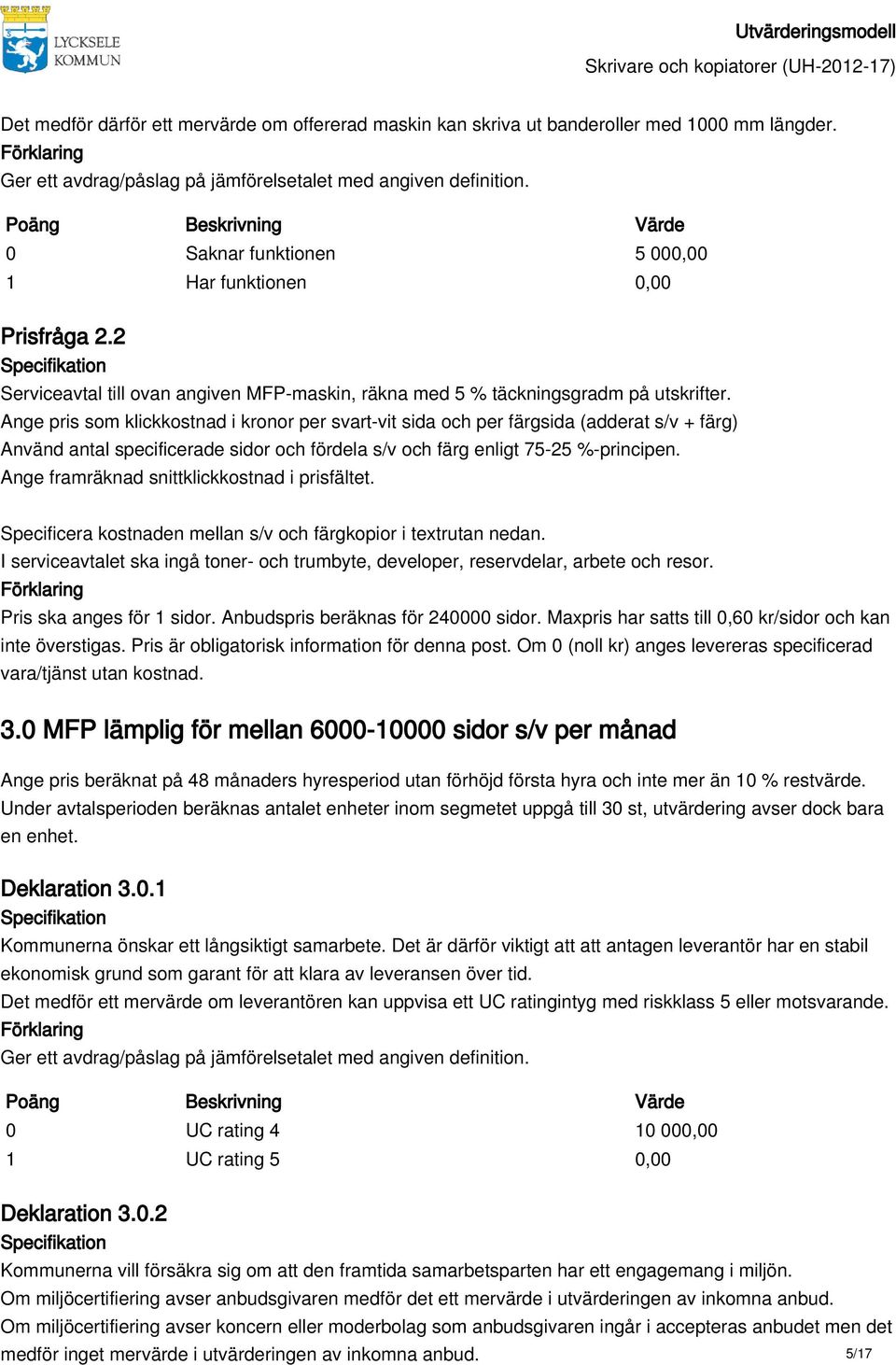 LYCKSELE KOMMUN

Utvärderingsmodell
Skrivare och kopiatorer (UH-2012-17)

Det medför därför ett mervärde om offererad maskin kan skriva ut banderoller med 1000 mm längder.
Förklaring
Ger ett avdrag/påslag på jämförelsetalet med angiven definition.

| Poäng | Beskrivning | Värde |
|---|---|---|
| 0 | Saknar funktionen | 5 000,00 |
| 1 | Har funktionen | 0,00 |

Prisfråga 2.2
Specifikation
Serviceavtal till ovan angiven MFP-maskin, räkna med 5 % täckningsgradm på utskrifter.
Ange pris som klickkostnad i kronor per svart-vit sida och per färgsida (adderat s/v + färg)
Använd antal specificerade sidor och fördela s/v och färg enligt 75-25 %-principen.
Ange framräknad snittklickkostnad i prisfältet.

Specificera kostnaden mellan s/v och färgkopior i textrutan nedan.
I serviceavtalet ska ingå toner- och trumbyte, developer, reservdelar, arbete och resor.
Förklaring
Pris ska anges för 1 sidor. Anbudspris beräknas för 240000 sidor. Maxpris har satts till 0,60 kr/sidor och kan inte överstigas. Pris är obligatorisk information för denna post. Om 0 (noll kr) anges levereras specificerad vara/tjänst utan kostnad.

3.0 MFP lämplig för mellan 6000-10000 sidor s/v per månad

Ange pris beräknat på 48 månaders hyresperiod utan förhöjd första hyra och inte mer än 10 % restvärde.
Under avtalsperioden beräknas antalet enheter inom segmetet uppgå till 30 st, utvärdering avser dock bara en enhet.

Deklaration 3.0.1
Specifikation
Kommunerna önskar ett långsiktigt samarbete. Det är därför viktigt att att antagen leverantör har en stabil ekonomisk grund som garant för att klara av leveransen över tid.
Det medför ett mervärde om leverantören kan uppvisa ett UC ratingintyg med riskklass 5 eller motsvarande.
Förklaring
Ger ett avdrag/påslag på jämförelsetalet med angiven definition.

| Poäng | Beskrivning | Värde |
|---|---|---|
| 0 | UC rating 4 | 10 000,00 |
| 1 | UC rating 5 | 0,00 |

Deklaration 3.0.2
Specifikation
Kommunerna vill försäkra sig om att den framtida samarbetsparten har ett engagemang i miljön.
Om miljöcertifiering avser anbudsgivaren medför det ett mervärde i utvärderingen av inkomna anbud.
Om miljöcertifiering avser koncern eller moderbolag som anbudsgivaren ingår i accepteras anbudet men det medför inget mervärde i utvärderingen av inkomna anbud.

5/17